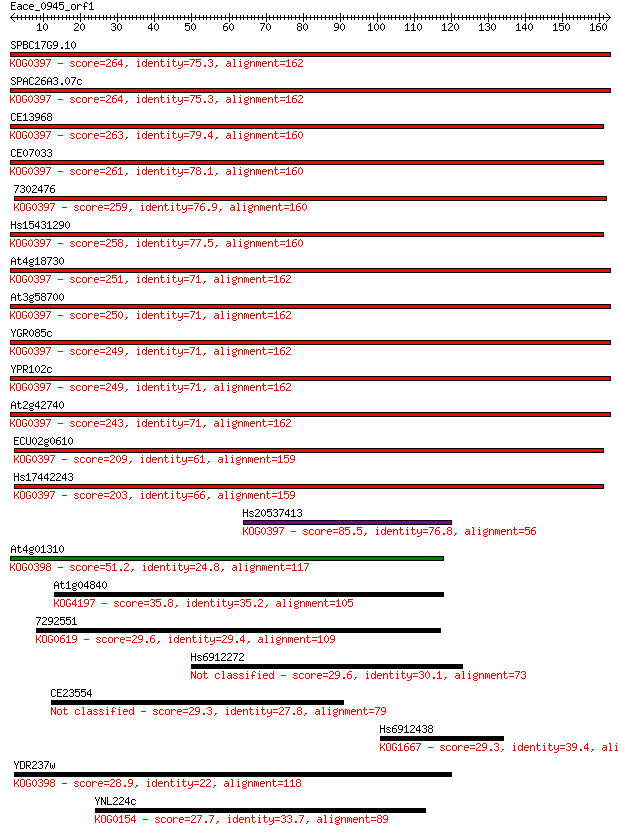 Eace_0945_orf1
10 20 30 40 50 60 70 80 90 100 110 120 130 140 150 160

SPBC17G9.10
KOG0397 - score=264, identity=75.3, alignment=162

SPAC26A3.07c
KOG0397 - score=264, identity=75.3, alignment=162

CE13968
KOG0397 - score=263, identity=79.4, alignment=160

CE07033
KOG0397 - score=261, identity=78.1, alignment=160

7302476
KOG0397 - score=259, identity=76.9, alignment=160

Hs15431290
KOG0397 - score=258, identity=77.5, alignment=160

At4g18730
KOG0397 - score=251, identity=71, alignment=162

At3g58700
KOG0397 - score=250, identity=71, alignment=162

YGR085c
KOG0397 - score=249, identity=71, alignment=162

YPR102c
KOG0397 - score=249, identity=71, alignment=162

At2g42740
KOG0397 - score=243, identity=71, alignment=162

ECU02g0610
KOG0397 - score=209, identity=61, alignment=159

Hs17442243
KOG0397 - score=203, identity=66, alignment=159

Hs20537413
KOG0397 - score=85.5, identity=76.8, alignment=56

At4g01310
KOG0398 - score=51.2, identity=24.8, alignment=117

At1g04840
KOG4197 - score=35.8, identity=35.2, alignment=105

7292551
KOG0619 - score=29.6, identity=29.4, alignment=109

Hs6912272
Not classified - score=29.6, identity=30.1, alignment=73

CE23554
Not classified - score=29.3, identity=27.8, alignment=79

Hs6912438
KOG1667 - score=29.3, identity=39.4, ali

YDR237w
KOG0398 - score=28.9, identity=22, alignment=118

YNL224c
KOG0154 - score=27.7, identity=33.7, alignment=89